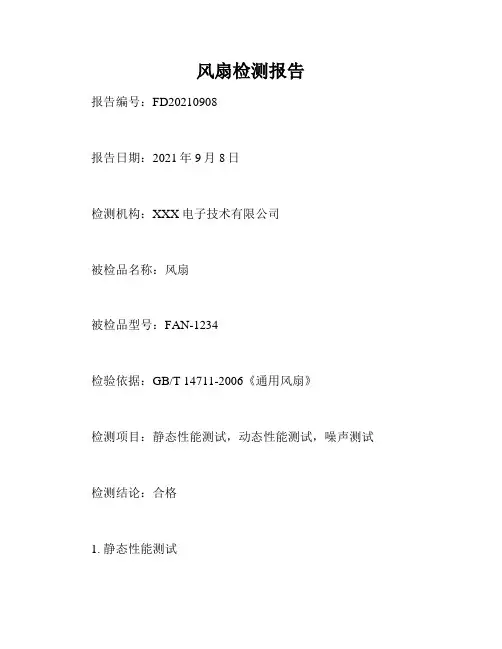 风扇检测报告

报告编号：FD20210908

报告日期：2021年9月8日

检测机构：XXX电子技术有限公司

被检品名称：风扇

被检品型号：FAN-1234

检验依据：GB/T 14711-2006《通用风扇》

检测项目：静态性能测试，动态性能测试，噪声测试

检测结论：合格

1.静态性能测试